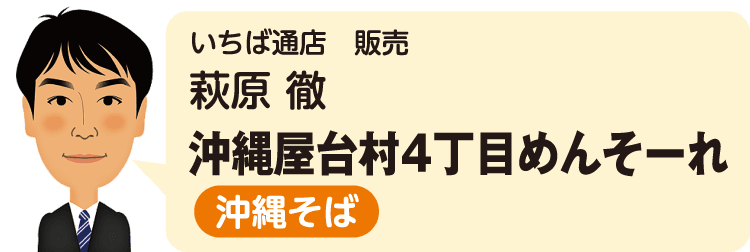 いちば通店　販売
萩原 徹
沖縄屋台村4丁目めんそーれ
沖縄そば